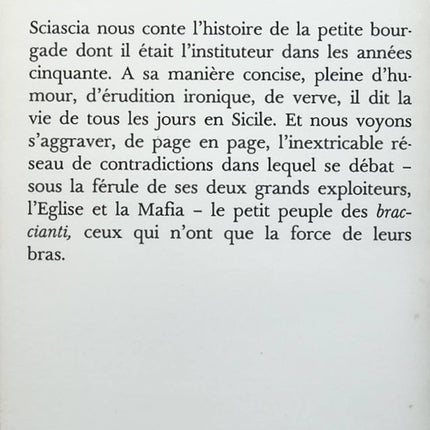 Sciascia nous conte l'histoire de la petite bourgade dont il était l'instituteur dans les années cinquante. A sa manière concise, pleine d'humour, d'érudition ironique, de verve, il dit la vie de tous les jours en Sicile. Et nous voyons s'aggraver, de page en page, l'inextricable réseau de contradictions dans lequel se débat – sous la férule de ses deux grands exploiteurs, l'Eglise et la Mafia – le petit peuple des braccianti, ceux qui n'ont que la force de leurs bras.